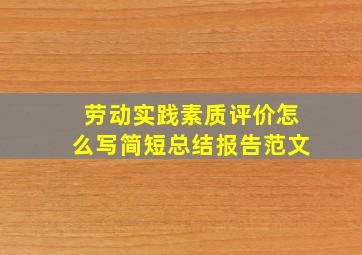 劳动实践素质评价怎么写简短总结报告范文